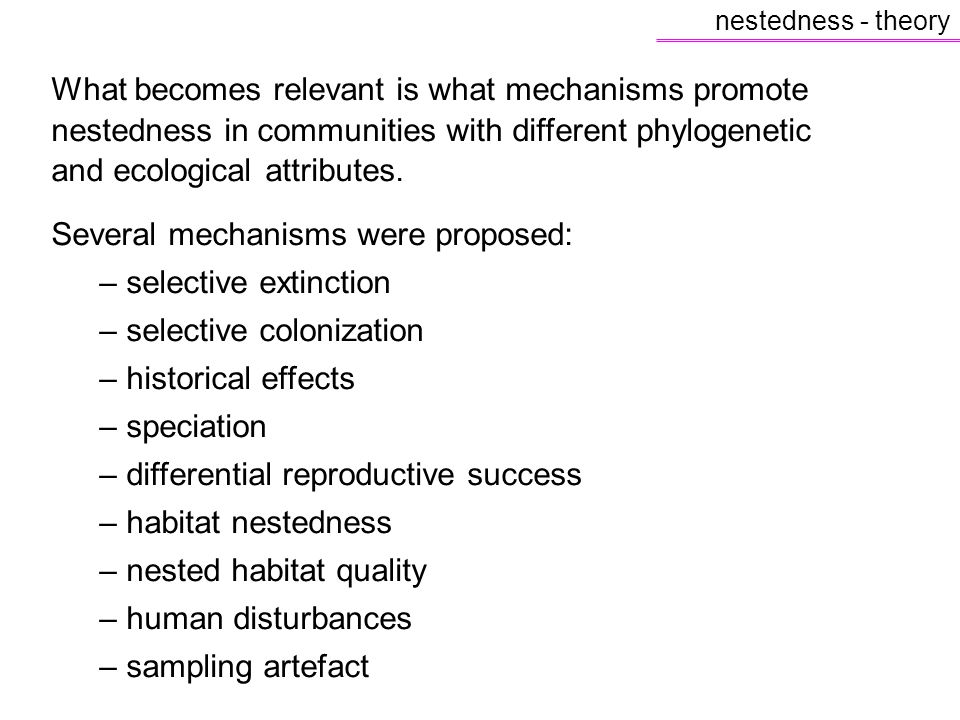 nestedness - theory

What becomes relevant is what mechanisms promote nestedness in communities with different phylogenetic and ecological attributes.

Several mechanisms were proposed:
– selective extinction
– selective colonization
– historical effects
– speciation
– differential reproductive success
– habitat nestedness
– nested habitat quality
– human disturbances
– sampling artefact